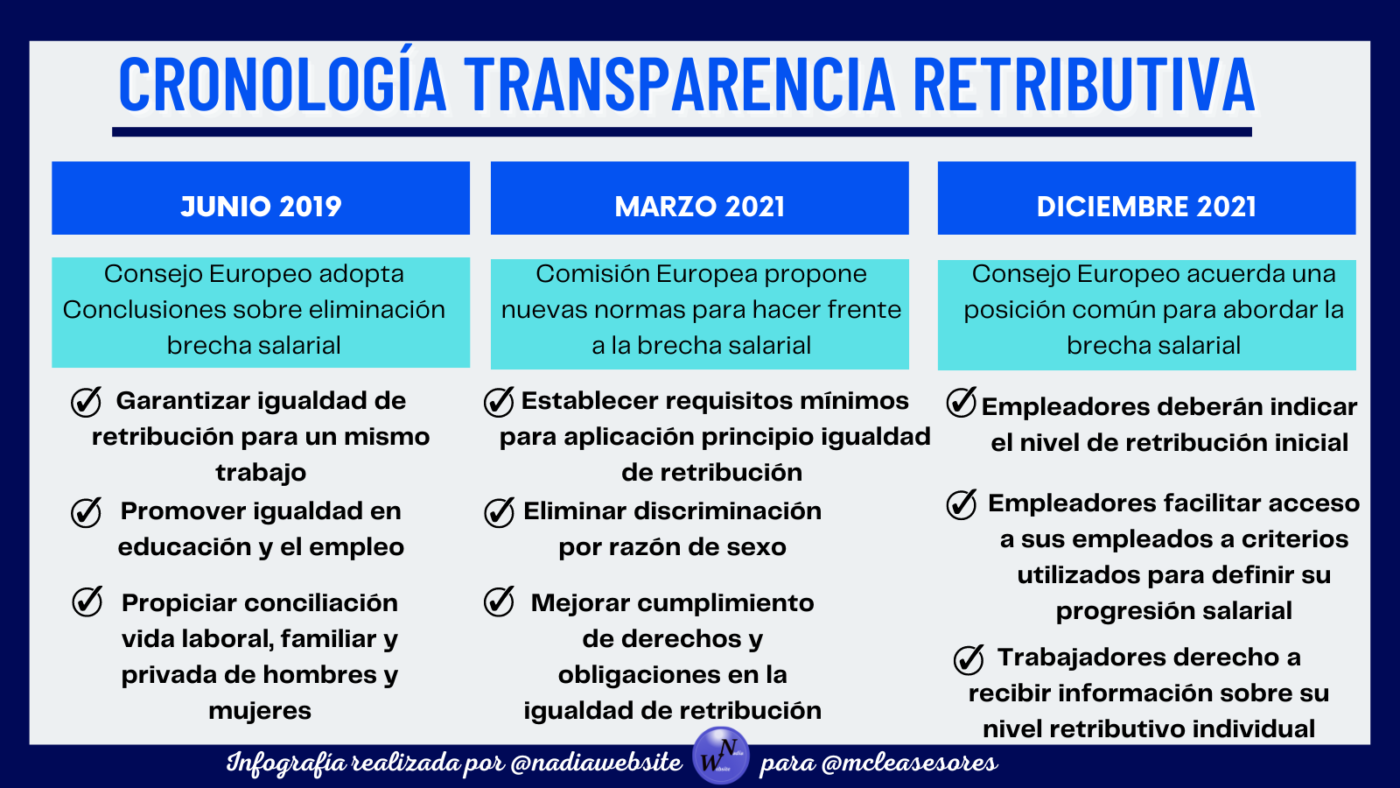 CRONOLOGÍA TRANSPARENCIA RETRIBUTIVA

JUNIO 2019

Consejo Europeo adopta Conclusiones sobre eliminación brecha salarial

Garantizar igualdad de retribución para un mismo trabajo

Promover igualdad en educación y el empleo

Propiciar conciliación vida laboral, familiar y privada de hombres y mujeres

MARZO 2021

Comisión Europea propone nuevas normas para hacer frente a la brecha salarial

Establecer requisitos mínimos para aplicación principio igualdad de retribución

Eliminar discriminación por razón de sexo

Mejorar cumplimiento de derechos y obligaciones en la igualdad de retribución

DICIEMBRE 2021

Consejo Europeo acuerda una posición común para abordar la brecha salarial

Empleadores deberán indicar el nivel de retribución inicial

Empleadores facilitar acceso a sus empleados a criterios utilizados para definir su progresión salarial

Trabajadores derecho a recibir información sobre su nivel retributivo individual

Infografía realizada por @nadiawebsite WN para @mcleasesores